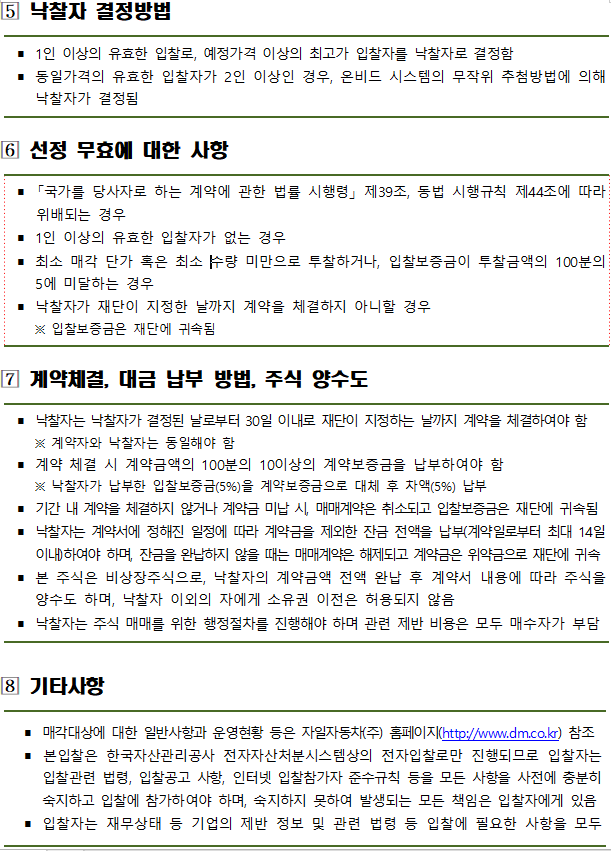 5 낙찰자 결정방법

▪ 1인 이상의 유효한 입찰로, 예정가격 이상의 최고가 입찰자를 낙찰자로 결정함
▪ 동일가격의 유효한 입찰자가 2인 이상인 경우, 온비드 시스템의 무작위 추첨방법에 의해 낙찰자가 결정됨

6 선정 무효에 대한 사항

▪ 「국가를 당사자로 하는 계약에 관한 법률 시행령」 제39조, 동법 시행규칙 제44조에 따라 위배되는 경우
▪ 1인 이상의 유효한 입찰자가 없는 경우
▪ 최소 매각 단가 혹은 최소 수량 미만으로 투찰하거나, 입찰보증금이 투찰금액의 100분의 5에 미달하는 경우
▪ 낙찰자가 재단이 지정한 날까지 계약을 체결하지 아니할 경우
※ 입찰보증금은 재단에 귀속됨

7 계약체결, 대금 납부 방법, 주식 양수도

▪ 낙찰자는 낙찰자가 결정된 날로부터 30일 이내로 재단이 지정하는 날까지 계약을 체결하여야 함
※ 계약자와 낙찰자는 동일해야 함
▪ 계약 체결 시 계약금액의 100분의 10이상의 계약보증금을 납부하여야 함
※ 낙찰자가 납부한 입찰보증금(5%)을 계약보증금으로 대체 후 차액(5%) 납부
▪ 기간 내 계약을 체결하지 않거나 계약금 미납 시, 매매계약은 취소되고 입찰보증금은 재단에 귀속됨
▪ 낙찰자는 계약서에 정해진 일정에 따라 계약금을 제외한 잔금 전액을 납부(계약일로부터 최대 14일 이내)하여야 하며, 잔금을 완납하지 않을 때는 매매계약은 해제되고 계약금은 위약금으로 재단에 귀속
▪ 본 주식은 비상장주식으로, 낙찰자의 계약금액 전액 완납 후 계약서 내용에 따라 주식을 양수도 하며, 낙찰자 이외의 자에게 소유권 이전은 허용되지 않음
▪ 낙찰자는 주식 매매를 위한 행정절차를 진행해야 하며 관련 제반 비용은 모두 매수자가 부담

8 기타사항

▪ 매각대상에 대한 일반사항과 운영현황 등은 자일자동차(주) 홈페이지(http://www.dm.co.kr) 참조
▪ 본입찰은 한국자산관리공사 전자자산처분시스템상의 전자입찰로만 진행되므로 입찰자는 입찰관련 법령, 입찰공고 사항, 인터넷 입찰참가자 준수규칙 등을 모든 사항을 사전에 충분히 숙지하고 입찰에 참가하여야 하며, 숙지하지 못하여 발생되는 모든 책임은 입찰자에게 있음
▪ 입찰자는 재무상태 등 기업의 제반 정보 및 관련 법령 등 입찰에 필요한 사항을 모두